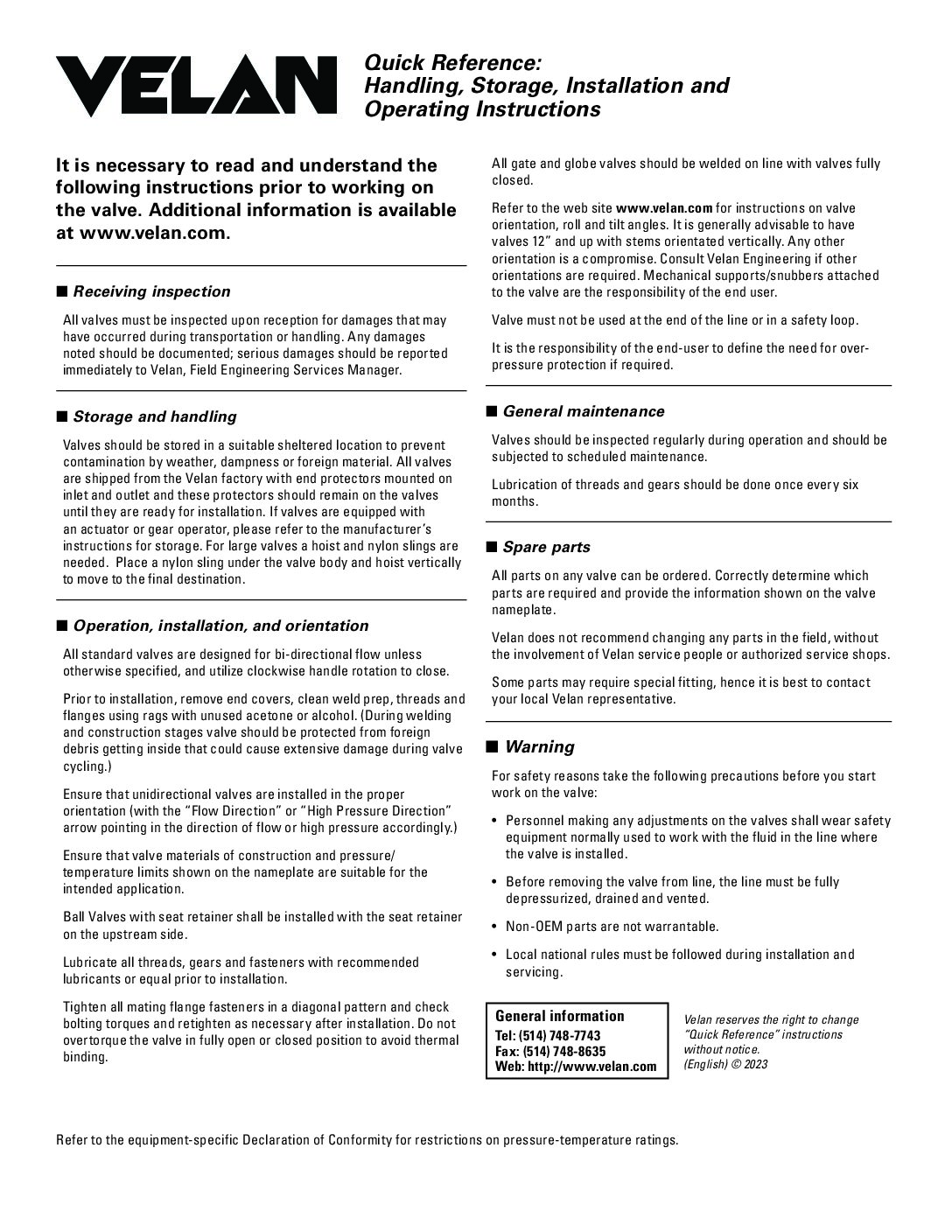 VELAN

Quick Reference: Handling, Storage, Installation and Operating Instructions

It is necessary to read and understand the following instructions prior to working on the valve. Additional information is available at www.velan.com.

■ Receiving inspection

All valves must be inspected upon reception for damages that may have occurred during transportation or handling. Any damages noted should be documented; serious damages should be reported immediately to Velan, Field Engineering Services Manager.

■ Storage and handling

Valves should be stored in a suitable sheltered location to prevent contamination by weather, dampness or foreign material. All valves are shipped from the Velan factory with end protectors mounted on inlet and outlet and these protectors should remain on the valves until they are ready for installation. If valves are equipped with an actuator or gear operator, please refer to the manufacturer's instructions for storage. For large valves a hoist and nylon slings are needed. Place a nylon sling under the valve body and hoist vertically to move to the final destination.

■ Operation, installation, and orientation

All standard valves are designed for bi-directional flow unless otherwise specified, and utilize clockwise handle rotation to close.

Prior to installation, remove end covers, clean weld prep, threads and flanges using rags with unused acetone or alcohol. (During welding and construction stages valve should be protected from foreign debris getting inside that could cause extensive damage during valve cycling.)

Ensure that unidirectional valves are installed in the proper orientation (with the "Flow Direction" or "High Pressure Direction" arrow pointing in the direction of flow or high pressure accordingly.)

Ensure that valve materials of construction and pressure/temperature limits shown on the nameplate are suitable for the intended application.

Ball Valves with seat retainer shall be installed with the seat retainer on the upstream side.

Lubricate all threads, gears and fasteners with recommended lubricants or equal prior to installation.

Tighten all mating flange fasteners in a diagonal pattern and check bolting torques and retighten as necessary after installation. Do not overtorque the valve in fully open or closed position to avoid thermal binding.

All gate and globe valves should be welded on line with valves fully closed.

Refer to the web site www.velan.com for instructions on valve orientation, roll and tilt angles. It is generally advisable to have valves 12" and up with stems orientated vertically. Any other orientation is a compromise. Consult Velan Engineering if other orientations are required. Mechanical supports/snubbers attached to the valve are the responsibility of the end user.

Valve must not be used at the end of the line or in a safety loop.

It is the responsibility of the end-user to define the need for over-pressure protection if required.

■ General maintenance

Valves should be inspected regularly during operation and should be subjected to scheduled maintenance.

Lubrication of threads and gears should be done once every six months.

■ Spare parts

All parts on any valve can be ordered. Correctly determine which parts are required and provide the information shown on the valve nameplate.

Velan does not recommend changing any parts in the field, without the involvement of Velan service people or authorized service shops.

Some parts may require special fitting, hence it is best to contact your local Velan representative.

■ Warning

For safety reasons take the following precautions before you start work on the valve:

• Personnel making any adjustments on the valves shall wear safety equipment normally used to work with the fluid in the line where the valve is installed.

• Before removing the valve from line, the line must be fully depressurized, drained and vented.

• Non-OEM parts are not warrantable.

• Local national rules must be followed during installation and servicing.

General information
Tel: (514) 748-7743
Fax: (514) 748-8635
Web: http://www.velan.com

Velan reserves the right to change "Quick Reference" instructions without notice.
(English) © 2023

Refer to the equipment-specific Declaration of Conformity for restrictions on pressure-temperature ratings.